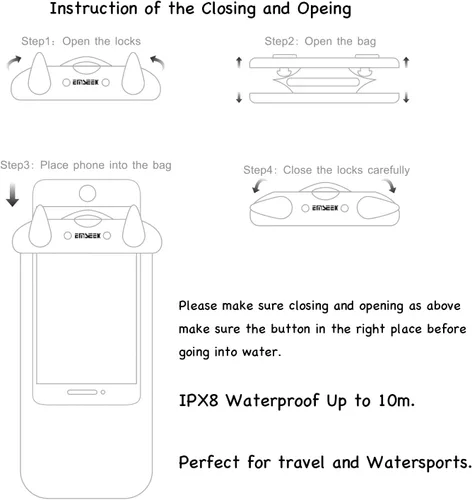 Instruction of the Closing and Opeing

Step1: Open the locks

EMSEEK

Step2: Open the bag

Step3: Place phone into the bag

EMSEEK

Step4: Close the locks carefully

EMSEEK

Please make sure closing and opening as above make sure the button in the right place before going into water.

IPX8 Waterproof Up to 10m.

Perfect for travel and Watersports.